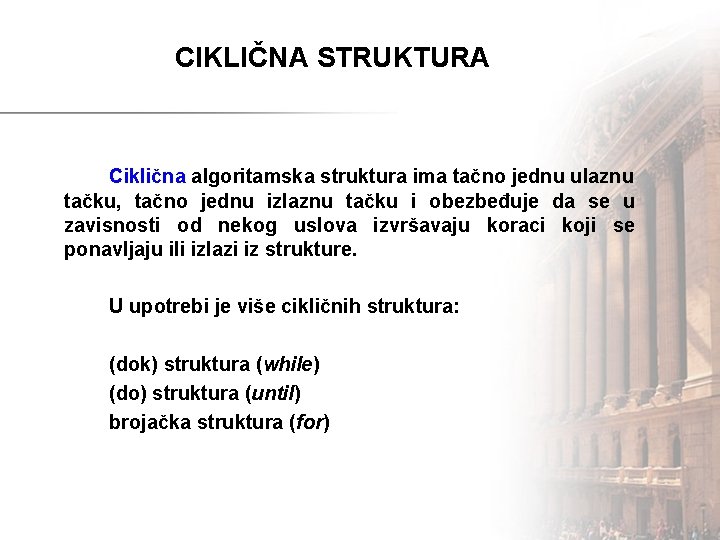 CIKLIČNA STRUKTURA

Ciklična algoritamska struktura ima tačno jednu ulaznu tačku, tačno jednu izlaznu tačku i obezbeđuje da se u zavisnosti od nekog uslova izvršavaju koraci koji se ponavljaju ili izlazi iz strukture.

U upotrebi je više cikličnih struktura:

(dok) struktura (while)
(do) struktura (until)
brojačka struktura (for)